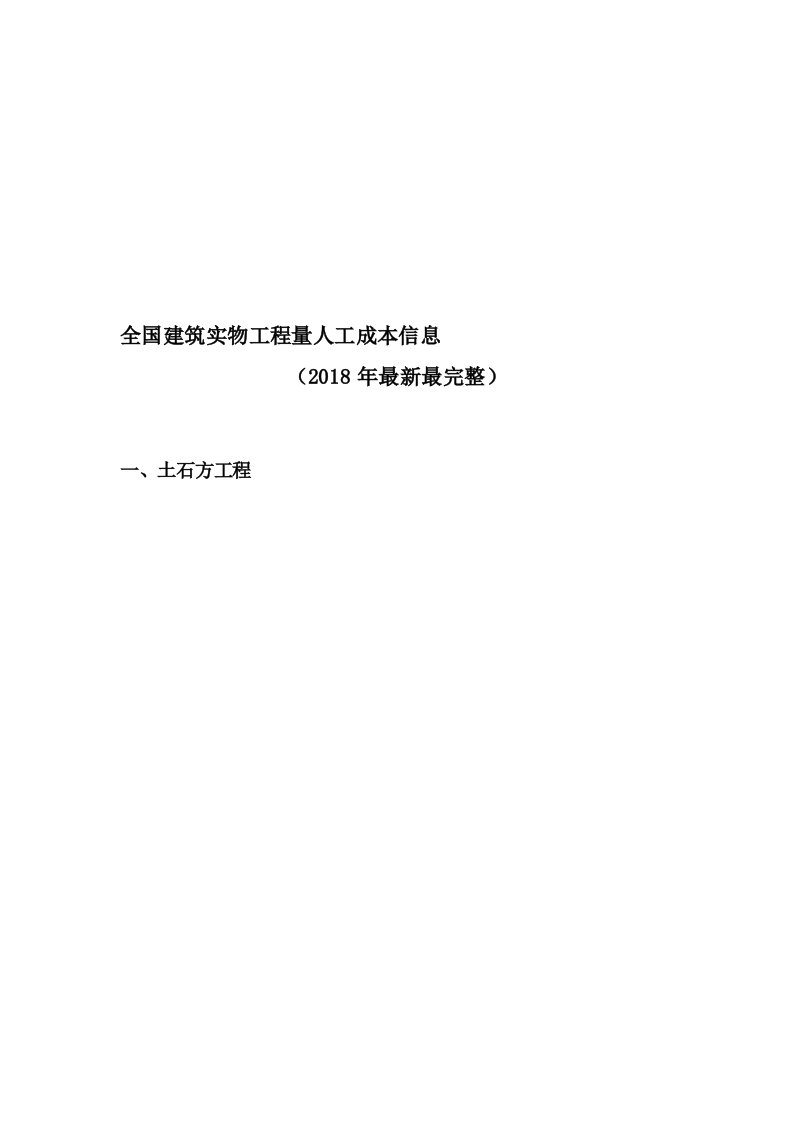 全国建筑实物工程量人工成本信息

（2018 年最新最完整）

一、土石方工程